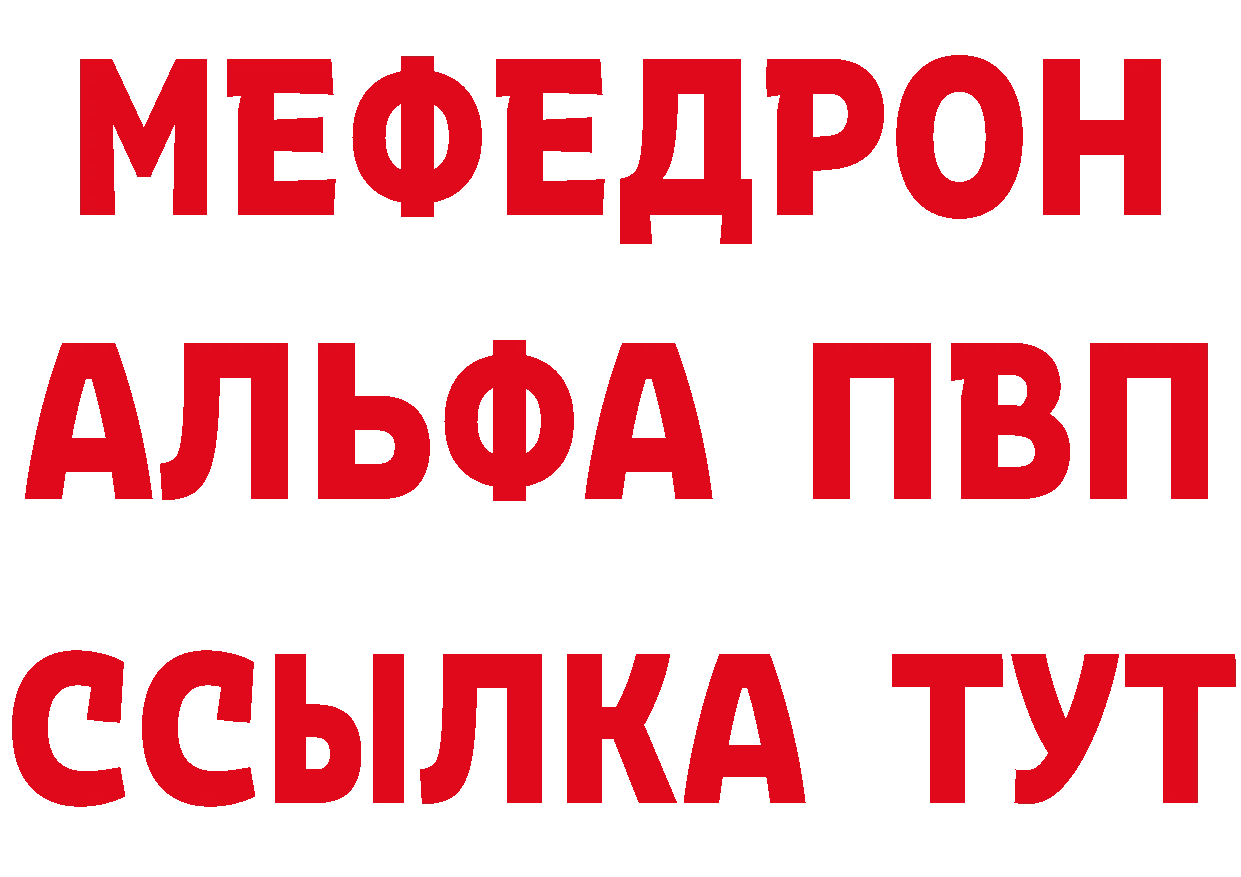 МЕФЕДРОН
АЛЬФА ПВП
ССЫЛКА ТУТ